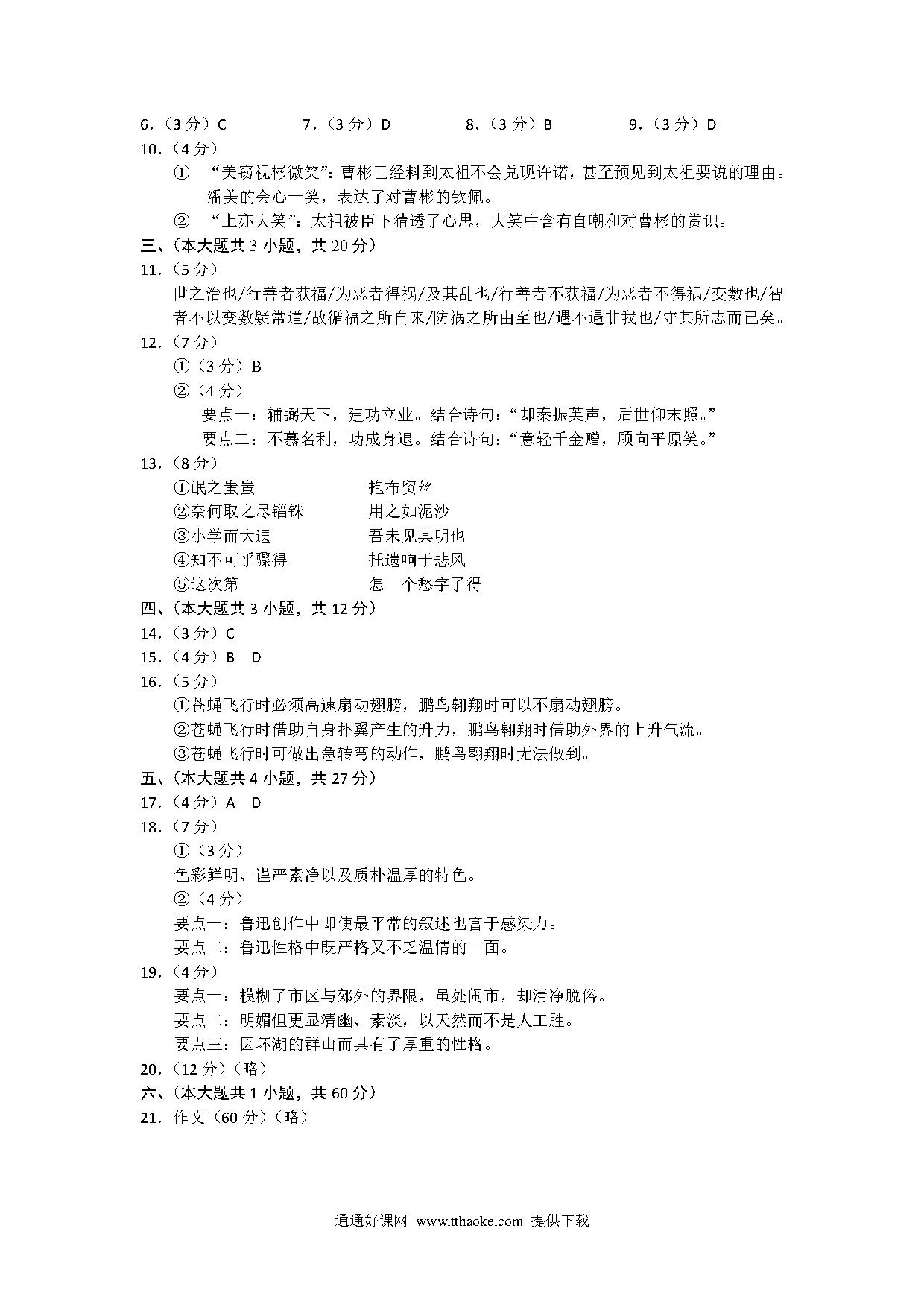 6.（3分）C　　7.（3分）D　　8.（3分）B　　9.（3分）D
10.（4分）
① “美窃视彬微笑”：曹彬已经料到太祖不会兑现许诺，甚至预见到太祖要说的理由。潘美的会心一笑，表达了对曹彬的钦佩。
② “上亦大笑”：太祖被臣下猜透了心思，大笑中含有自嘲和对曹彬的赏识。
三、（本大题共3小题，共20分）
11.（5分）
世之治也/行善者获福/为恶者得祸/及其乱也/行善者不获福/为恶者不得祸/变数也/智者不以变数疑常道/故循福之所自来/防祸之所由至也/遇不遇非我也/守其所志而已矣。
12.（7分）
①（3分）B
②（4分）
要点一：辅弼天下，建功立业。结合诗句：“却秦振英声，后世仰末照。”
要点二：不慕名利，功成身退。结合诗句：“意轻千金赠，顾向平原笑。”
13.（8分）
①氓之蚩蚩　　抱布贸丝
②奈何取之尽锱铢　　用之如泥沙
③小学而大遗　　吾未见其明也
④知不可乎骤得　　托遗响于悲风
⑤这次第　　怎一个愁字了得
四、（本大题共3小题，共12分）
14.（3分）C
15.（4分）B　D
16.（5分）
①苍蝇飞行时必须高速扇动翅膀，鹏鸟翱翔时可以不扇动翅膀。
②苍蝇飞行时借助自身扑翼产生的升力，鹏鸟翱翔时借助外界的上升气流。
③苍蝇飞行时可做出急转弯的动作，鹏鸟翱翔时无法做到。
五、（本大题共4小题，共27分）
17.（4分）A　D
18.（7分）
①（3分）
色彩鲜明、谨严素净以及质朴温厚的特色。
②（4分）
要点一：鲁迅创作中即使最平常的叙述也富于感染力。
要点二：鲁迅性格中既严格又不乏温情的一面。
19.（4分）
要点一：模糊了市区与郊外的界限，虽处闹市，却清净脱俗。
要点二：明媚但更显清幽、素淡，以天然而不是人工胜。
要点三：因环湖的群山而具有了厚重的性格。
20.（12分）（略）
六、（本大题共1小题，共60分）
21. 作文（60分）（略）

通通好课网 www.tthaoke.com 提供下载